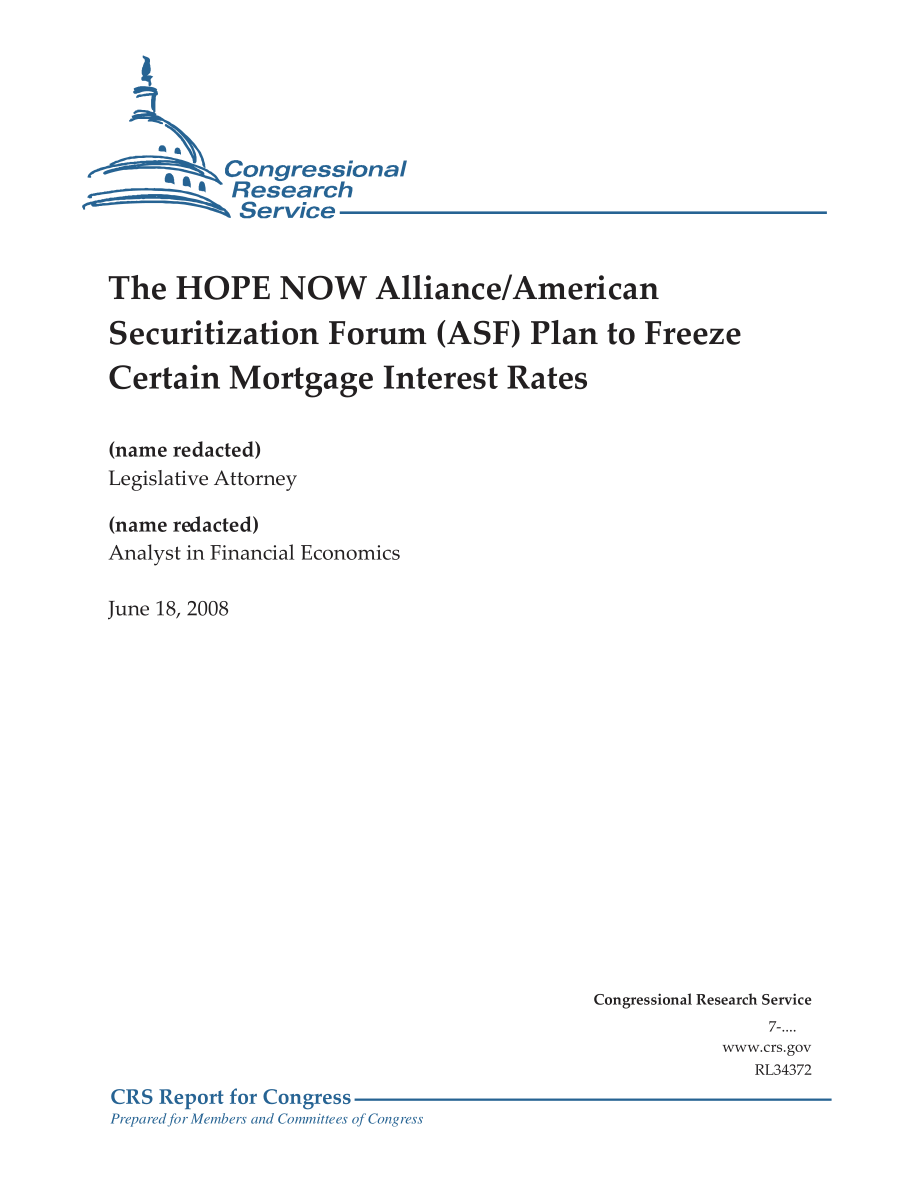 Congressional Research Service

The HOPE NOW Alliance/American Securitization Forum (ASF) Plan to Freeze Certain Mortgage Interest Rates

(name redacted)
Legislative Attorney

(name redacted)
Analyst in Financial Economics

June 18, 2008

Congressional Research Service
7-....
www.crs.gov
RL34372

CRS Report for Congress
Prepared for Members and Committees of Congress